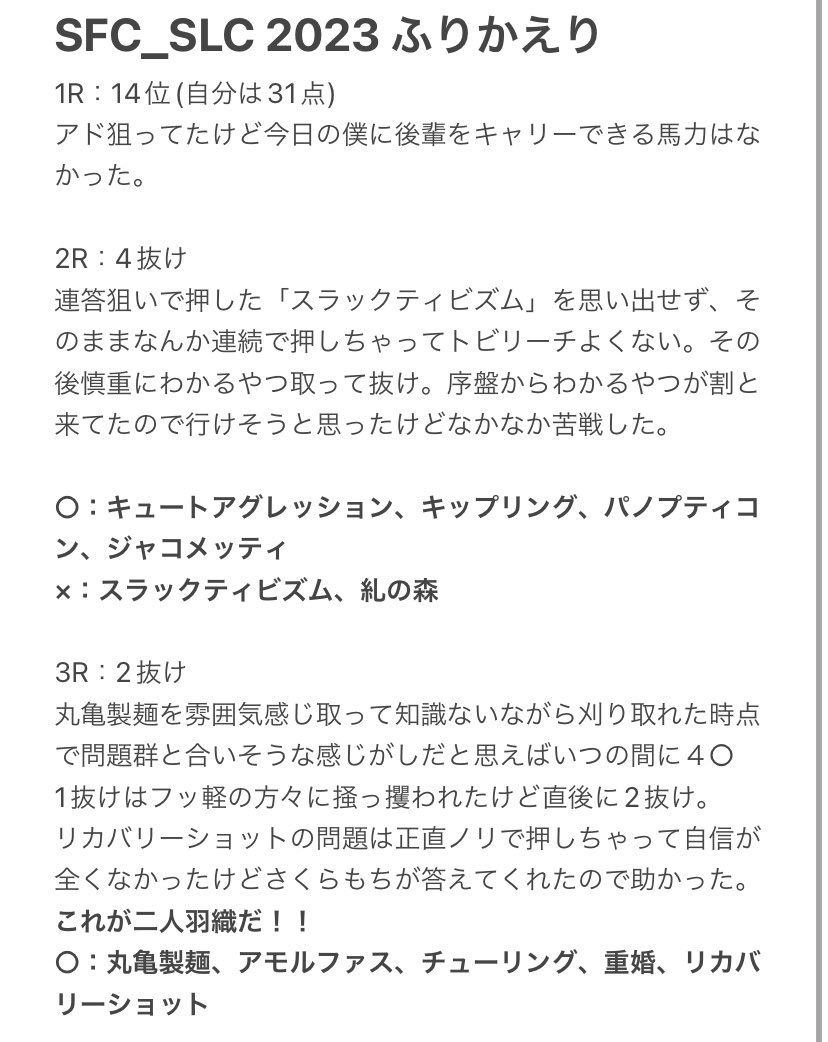 SFC_SLC 2023 ふりかえり

1R：14位 (自分は31点)
アド狙ってたけど今日の僕に後輩をキャリーできる馬力はなかった。

2R：4抜け
連答狙いで押した「スラックティビズム」を思い出せず、そのままなんか連続で押しちゃってトビリーチよくない。その後慎重にわかるやつ取って抜け。序盤からわかるやつが割と来てたので行けそうと思ったけどなかなか苦戦した。

○：キュートアグレッション、キップリング、パノプティコン、ジャコメッティ
×：スラックティビズム、糺の森

3R：2抜け
丸亀製麺を雰囲気感じ取って知識ないながら刈り取れた時点で問題群と合いそうな感じがしだと思えばいつの間に４○
1抜けはフッ軽の方々に掻っ攫われたけど直後に２抜け。
リカバリーショットの問題は正直ノリで押しちゃって自信が全くなかったけどさくらもちが答えてくれたので助かった。
これが二人羽織だ！！
○：丸亀製麺、アモルファス、チューリング、重婚、リカバリーショット